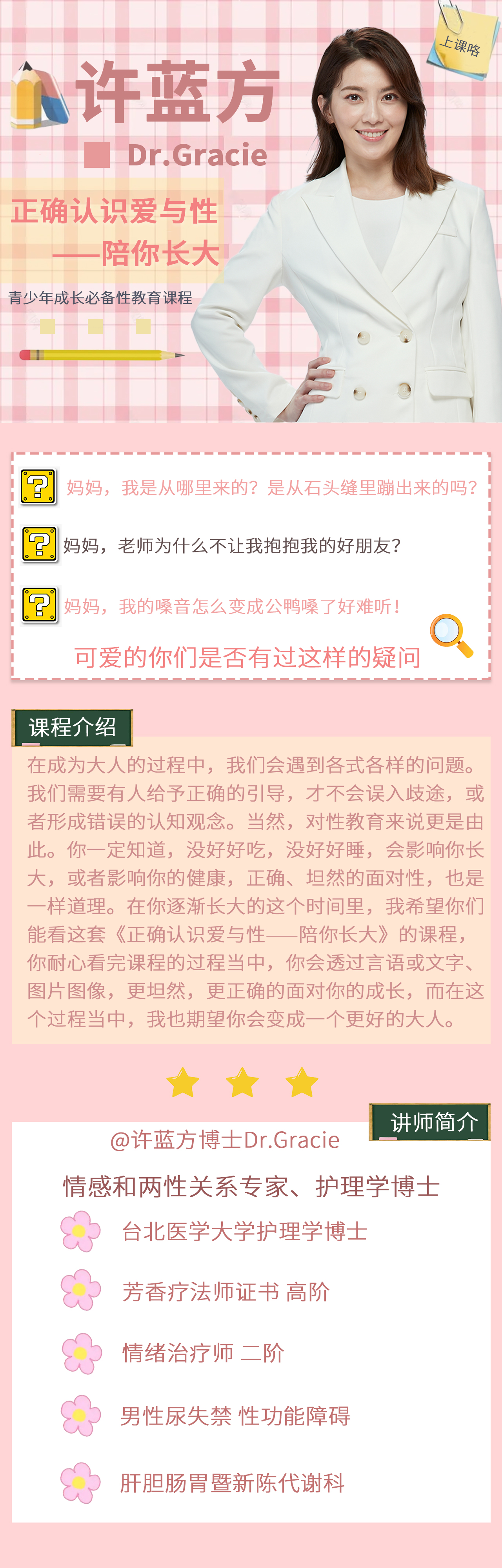 上课咯

许蓝方

Dr.Gracie

正确认识爱与性

——陪你长大

青少年成长必备性教育课程

妈妈，我是从哪里来的？是从石头缝里蹦出来的吗？

妈妈，老师为什么不让我抱抱我的好朋友？

妈妈，我的嗓音怎么变成公鸭嗓了好难听！

可爱的你们是否有过这样的疑问

课程介绍

在成为大人的过程中，我们会遇到各式各样的问题。我们需要有人给予正确的引导，才不会误入歧途，或者形成错误的认知观念。当然，对性教育来说更是由此。你一定知道，没好好吃，没好好睡，会影响你长大，或者影响你的健康，正确、坦然的面对性，也是一样道理。在你逐渐长大的这个时间里，我希望你们能看这套《正确认识爱与性——陪你长大》的课程，你耐心看完课程的过程当中，你会透过言语或文字、图片图像，更坦然，更正确的面对你的成长，而在这个过程当中，我也期望你会变成一个更好的大人。

讲师简介

@许蓝方博士Dr.Gracie

情感和两性关系专家、护理学博士

台北医学大学护理学博士

芳香疗法师证书 高阶

情绪治疗师 二阶

男性尿失禁 性功能障碍

肝胆肠胃暨新陈代谢科